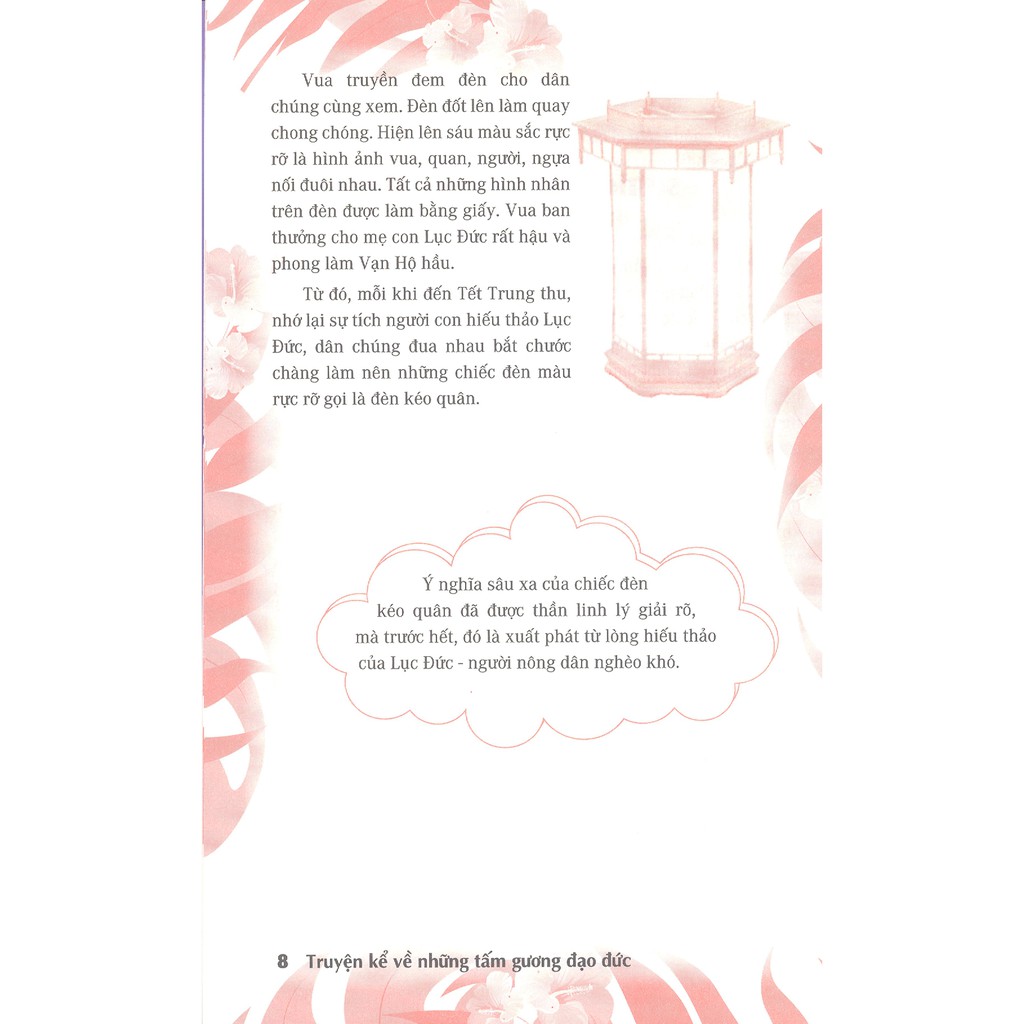 Vua truyền đem đèn cho dân chúng cùng xem. Đèn đốt lên làm quay chong chóng. Hiện lên sáu màu sắc rực rỡ là hình ảnh vua, quan, người, ngựa nối đuôi nhau. Tất cả những hình nhân trên đèn được làm bằng giấy. Vua ban thưởng cho mẹ con Lục Đức rất hậu và phong làm Vạn Hộ hầu.

Từ đó, mỗi khi đến Tết Trung thu, nhớ lại sự tích người con hiếu thảo Lục Đức, dân chúng đua nhau bắt chước chàng làm nên những chiếc đèn màu rực rỡ gọi là đèn kéo quân.

Ý nghĩa sâu xa của chiếc đèn kéo quân đã được thần linh lý giải rõ, mà trước hết, đó là xuất phát từ lòng hiếu thảo của Lục Đức - người nông dân nghèo khó.

8 Truyện kể về những tấm gương đạo đức